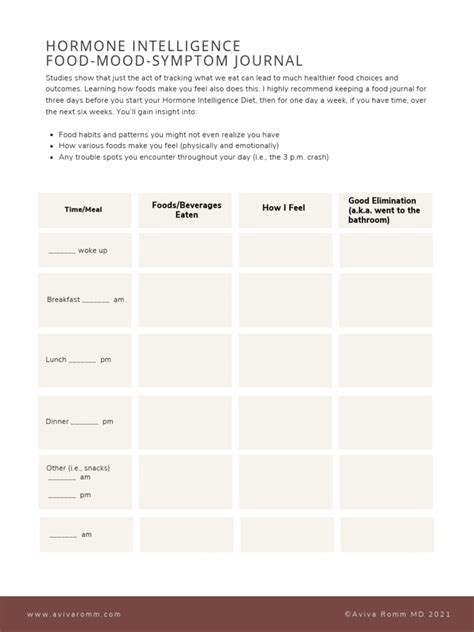 HORMONE INTELLIGENCE
FOOD-MOOD-SYMPTOM JOURNAL

Studies show that just the act of tracking what we eat can lead to much healthier food choices and outcomes. Learning how foods make you feel also does this. I highly recommend keeping a food journal for three days before you start your Hormone Intelligence Diet, then for one day a week, if you have time, over the next six weeks. You'll gain insight into:

• Food habits and patterns you might not even realize you have
• How various foods make you feel (physically and emotionally)
• Any trouble spots you encounter throughout your day (i.e., the 3 p.m. crash)

| Time/Meal | Foods/Beverages Eaten | How I Feel | Good Elimination (a.k.a. went to the bathroom) |
|---|---|---|---|
| ____ woke up | | | |
| Breakfast ____ am | | | |
| Lunch ____ pm | | | |
| Dinner ____ pm | | | |
| Other (i.e., snacks) ____ am ____ pm | | | |
| ____ am | | | |

www.avivaromm.com

©Aviva Romm MD 2021